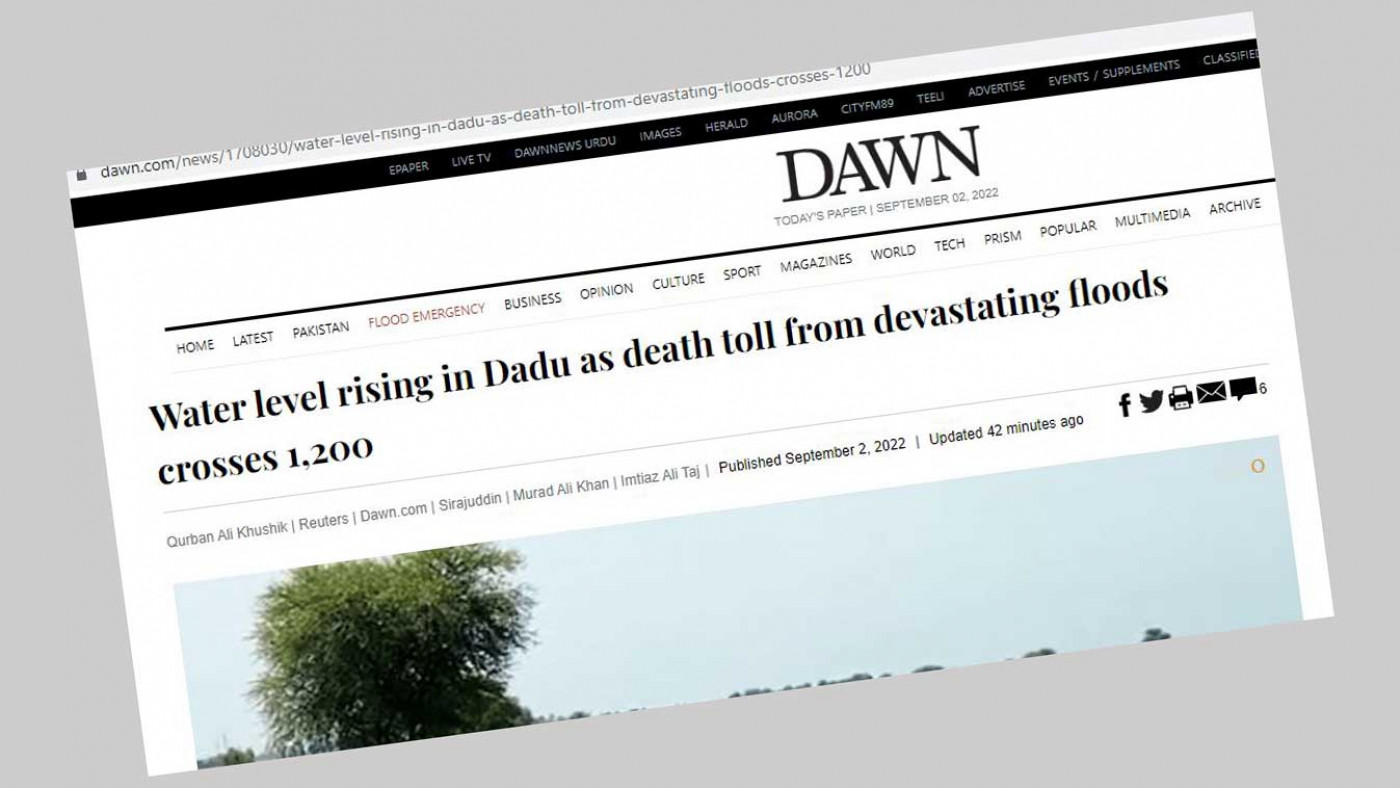 dawn.com/news/1708030/water-level-rising-in-dadu-as-death-toll-from-devastating-floods-crosses-1200

EPAPER LIVE TV DAWNNEWS URDU IMAGES HERALD AURORA CITYFM89 TEELI ADVERTISE EVENTS / SUPPLEMENTS CLASSIFIE

DAWN

TODAY'S PAPER | SEPTEMBER 02, 2022

HOME LATEST PAKISTAN FLOOD EMERGENCY BUSINESS OPINION CULTURE SPORT MAGAZINES WORLD TECH PRISM POPULAR MULTIMEDIA ARCHIVE

Water level rising in Dadu as death toll from devastating floods crosses 1,200

6

Qurban Ali Khushik | Reuters | Dawn.com | Sirajuddin | Murad Ali Khan | Imtiaz Ali Taj | Published September 2, 2022 | Updated 42 minutes ago